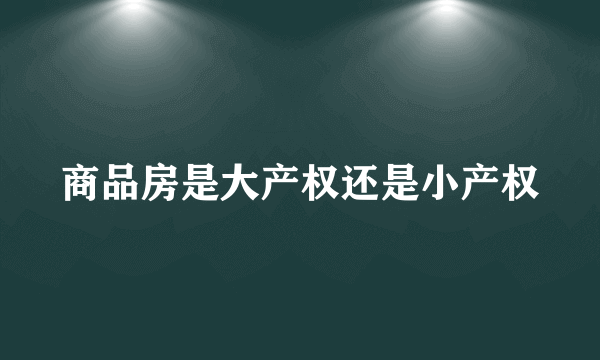 商品房是大产权还是小产权